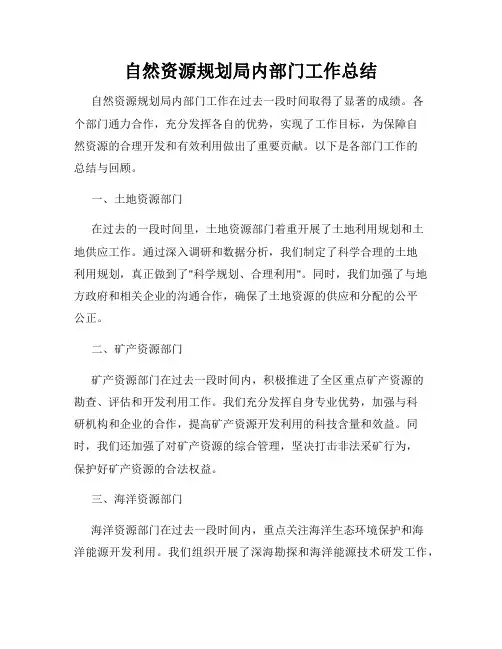 自然资源规划局内部门工作总结

自然资源规划局内部门工作在过去一段时间取得了显著的成绩。各个部门通力合作，充分发挥各自的优势，实现了工作目标，为保障自然资源的合理开发和有效利用做出了重要贡献。以下是各部门工作的总结与回顾。

一、土地资源部门

在过去的一段时间里，土地资源部门着重开展了土地利用规划和土地供应工作。通过深入调研和数据分析，我们制定了科学合理的土地利用规划，真正做到了"科学规划、合理利用"。同时，我们加强了与地方政府和相关企业的沟通合作，确保了土地资源的供应和分配的公平公正。

二、矿产资源部门

矿产资源部门在过去一段时间内，积极推进了全区重点矿产资源的勘查、评估和开发利用工作。我们充分发挥自身专业优势，加强与科研机构和企业的合作，提高矿产资源开发利用的科技含量和效益。同时，我们还加强了对矿产资源的综合管理，坚决打击非法采矿行为，保护好矿产资源的合法权益。

三、海洋资源部门

海洋资源部门在过去一段时间内，重点关注海洋生态环境保护和海洋能源开发利用。我们组织开展了深海勘探和海洋能源技术研发工作，